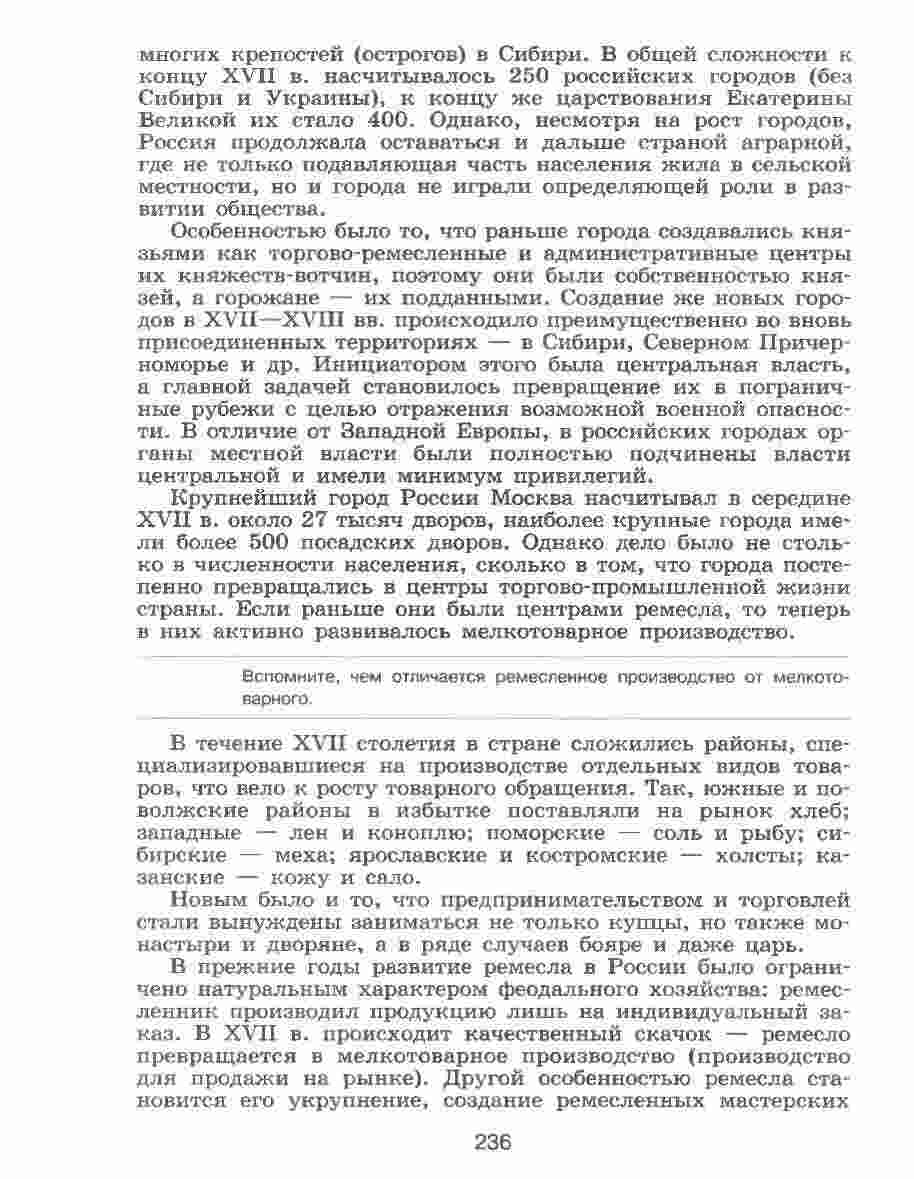 многих крепостей (острогов) в Сибири. В общей сложности к концу XVII в. насчитывалось 250 российских городов (без Сибири и Украины), к концу же царствования Екатерины Великой их стало 400. Однако, несмотря на рост городов, Россия продолжала оставаться и дальше страной аграрной, где не только подавляющая часть населения жила в сельской местности, но и города не играли определяющей роли в развитии общества.

Особенностью было то, что раньше города создавались князьями как торгово-ремесленные и административные центры их княжеств-вотчин, поэтому они были собственностью князей, а горожане — их подданными. Создание же новых городов в XVII—XVIII вв. происходило преимущественно во вновь присоединенных территориях — в Сибири, Северном Причерноморье и др. Инициатором этого была центральная власть, а главной задачей становилось превращение их в пограничные рубежи с целью отражения возможной военной опасности. В отличие от Западной Европы, в российских городах органы местной власти были полностью подчинены власти центральной и имели минимум привилегий.

Крупнейший город России Москва насчитывал в середине XVII в. около 27 тысяч дворов, наиболее крупные города имели более 500 посадских дворов. Однако дело было не столько в численности населения, сколько в том, что города постепенно превращались в центры торгово-промышленной жизни страны. Если раньше они были центрами ремесла, то теперь в них активно развивалось мелкотоварное производство.

Вспомните, чем отличается ремесленное производство от мелкотоварного.

В течение XVII столетия в стране сложились районы, специализировавшиеся на производстве отдельных видов товаров, что вело к росту товарного обращения. Так, южные и поволжские районы в избытке поставляли на рынок хлеб; западные — лен и коноплю; поморские — соль и рыбу; сибирские — меха; ярославские и костромские — холсты; казанские — кожу и сало.

Новым было и то, что предпринимательством и торговлей стали вынуждены заниматься не только купцы, но также монастыри и дворяне, а в ряде случаев бояре и даже царь.

В прежние годы развитие ремесла в России было ограничено натуральным характером феодального хозяйства: ремесленник производил продукцию лишь на индивидуальный заказ. В XVII в. происходит качественный скачок — ремесло превращается в мелкотоварное производство (производство для продажи на рынке). Другой особенностью ремесла становится его укрупнение, создание ремесленных мастерских

236